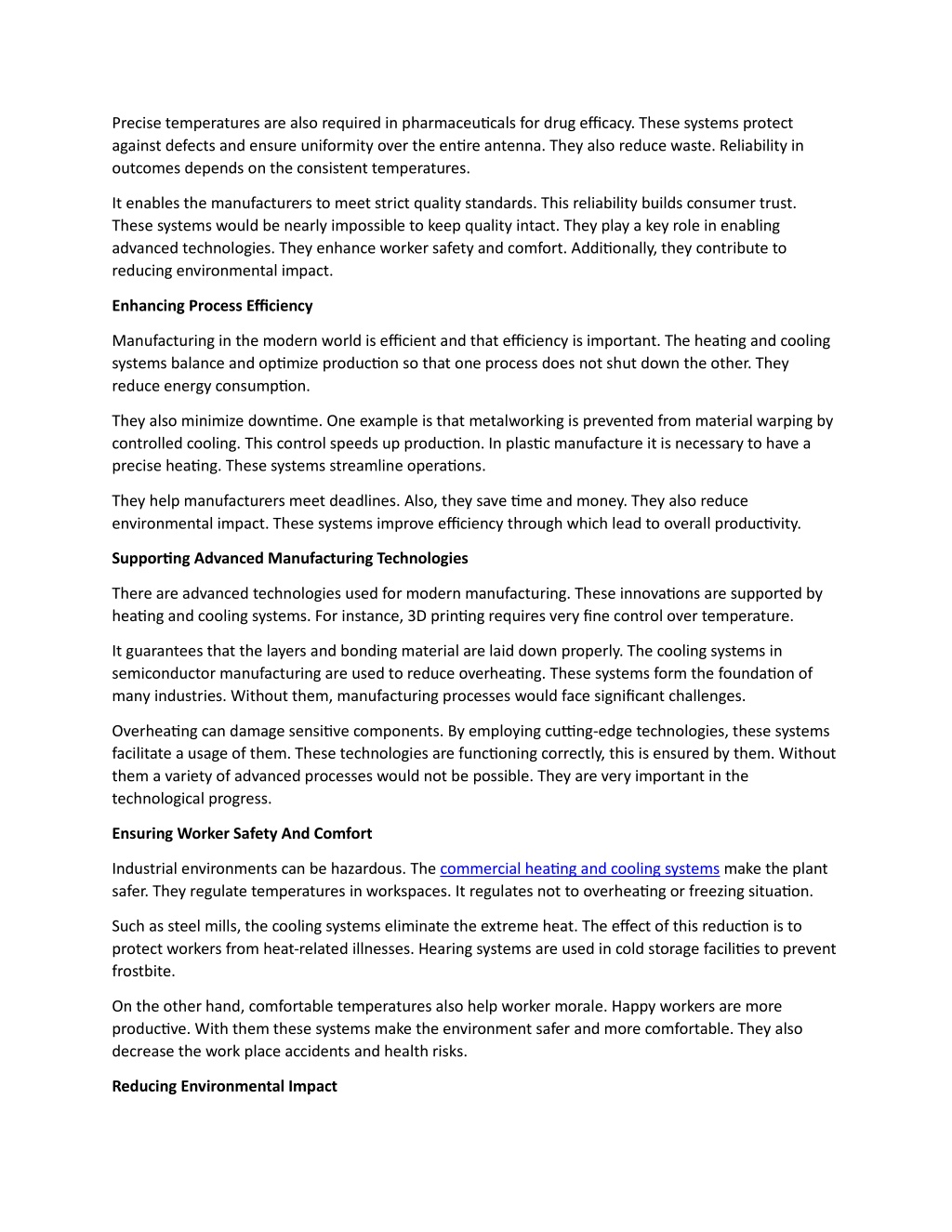 Precise temperatures are also required in pharmaceuticals for drug efficacy. These systems protect against defects and ensure uniformity over the entire antenna. They also reduce waste. Reliability in outcomes depends on the consistent temperatures.

It enables the manufacturers to meet strict quality standards. This reliability builds consumer trust. These systems would be nearly impossible to keep quality intact. They play a key role in enabling advanced technologies. They enhance worker safety and comfort. Additionally, they contribute to reducing environmental impact.

Enhancing Process Efficiency

Manufacturing in the modern world is efficient and that efficiency is important. The heating and cooling systems balance and optimize production so that one process does not shut down the other. They reduce energy consumption.

They also minimize downtime. One example is that metalworking is prevented from material warping by controlled cooling. This control speeds up production. In plastic manufacture it is necessary to have a precise heating. These systems streamline operations.

They help manufacturers meet deadlines. Also, they save time and money. They also reduce environmental impact. These systems improve efficiency through which lead to overall productivity.

Supporting Advanced Manufacturing Technologies

There are advanced technologies used for modern manufacturing. These innovations are supported by heating and cooling systems. For instance, 3D printing requires very fine control over temperature.

It guarantees that the layers and bonding material are laid down properly. The cooling systems in semiconductor manufacturing are used to reduce overheating. These systems form the foundation of many industries. Without them, manufacturing processes would face significant challenges.

Overheating can damage sensitive components. By employing cutting-edge technologies, these systems facilitate a usage of them. These technologies are functioning correctly, this is ensured by them. Without them a variety of advanced processes would not be possible. They are very important in the technological progress.

Ensuring Worker Safety And Comfort

Industrial environments can be hazardous. The commercial heating and cooling systems make the plant safer. They regulate temperatures in workspaces. It regulates not to overheating or freezing situation.

Such as steel mills, the cooling systems eliminate the extreme heat. The effect of this reduction is to protect workers from heat-related illnesses. Hearing systems are used in cold storage facilities to prevent frostbite.

On the other hand, comfortable temperatures also help worker morale. Happy workers are more productive. With them these systems make the environment safer and more comfortable. They also decrease the work place accidents and health risks.

Reducing Environmental Impact